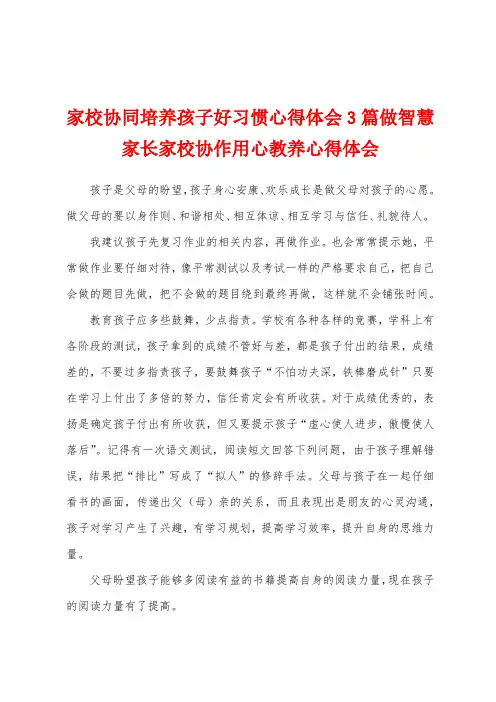 家校协同培养孩子好习惯心得体会3篇做智慧家长家校协作用心教养心得体会

孩子是父母的盼望，孩子身心安康、欢乐成长是做父母对孩子的心愿。做父母的要以身作则、和谐相处、相互体谅、相互学习与信任、礼貌待人。

我建议孩子先复习作业的相关内容，再做作业。也会常常提示她，平常做作业要仔细对待，像平常测试以及考试一样的严格要求自己，把自己会做的题目先做，把不会做的题目绕到最终再做，这样就不会铺张时间。

教育孩子应多些鼓舞，少点指责。学校有各种各样的竞赛，学科上有各阶段的测试，孩子拿到的成绩不管好与差，都是孩子付出的结果，成绩差的，不要过多指责孩子，要鼓舞孩子“不怕功夫深，铁棒磨成针”只要在学习上付出了多倍的努力，信任肯定会有所收获。对于成绩优秀的，表扬是确定孩子付出有所收获，但又要提示孩子“虚心使人进步，傲慢使人落后”。记得有一次语文测试，阅读短文回答下列问题，由于孩子理解错误，结果把“排比”写成了“拟人”的修辞手法。父母与孩子在一起仔细看书的画面，传递出父（母）亲的关系，而且表现出是朋友的心灵沟通，孩子对学习产生了兴趣，有学习规划，提高学习效率，提升自身的思维力量。

父母盼望孩子能够多阅读有益的书籍提高自身的阅读力量，现在孩子的阅读力量有了提高。